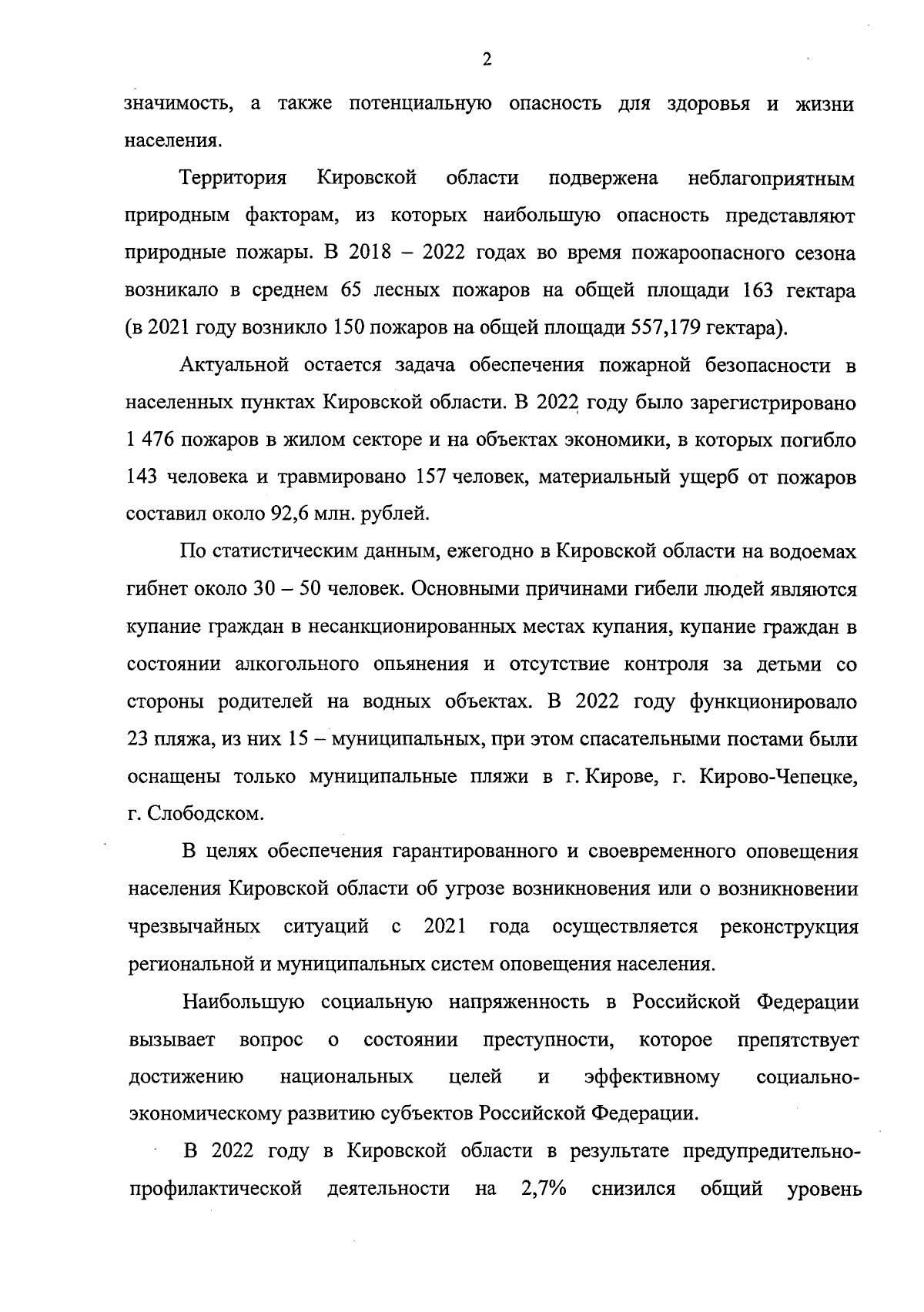 2

значимость, а также потенциальную опасность для здоровья и жизни населения.

Территория Кировской области подвержена неблагоприятным природным факторам, из которых наибольшую опасность представляют природные пожары. В 2018 – 2022 годах во время пожароопасного сезона возникало в среднем 65 лесных пожаров на общей площади 163 гектара (в 2021 году возникло 150 пожаров на общей площади 557,179 гектара).

Актуальной остается задача обеспечения пожарной безопасности в населенных пунктах Кировской области. В 2022 году было зарегистрировано 1 476 пожаров в жилом секторе и на объектах экономики, в которых погибло 143 человека и травмировано 157 человек, материальный ущерб от пожаров составил около 92,6 млн. рублей.

По статистическим данным, ежегодно в Кировской области на водоемах гибнет около 30 – 50 человек. Основными причинами гибели людей являются купание граждан в несанкционированных местах купания, купание граждан в состоянии алкогольного опьянения и отсутствие контроля за детьми со стороны родителей на водных объектах. В 2022 году функционировало 23 пляжа, из них 15 – муниципальных, при этом спасательными постами были оснащены только муниципальные пляжи в г. Кирове, г. Кирово-Чепецке, г. Слободском.

В целях обеспечения гарантированного и своевременного оповещения населения Кировской области об угрозе возникновения или о возникновении чрезвычайных ситуаций с 2021 года осуществляется реконструкция региональной и муниципальных систем оповещения населения.

Наибольшую социальную напряженность в Российской Федерации вызывает вопрос о состоянии преступности, которое препятствует достижению национальных целей и эффективному социально-экономическому развитию субъектов Российской Федерации.

В 2022 году в Кировской области в результате предупредительно-профилактической деятельности на 2,7% снизился общий уровень